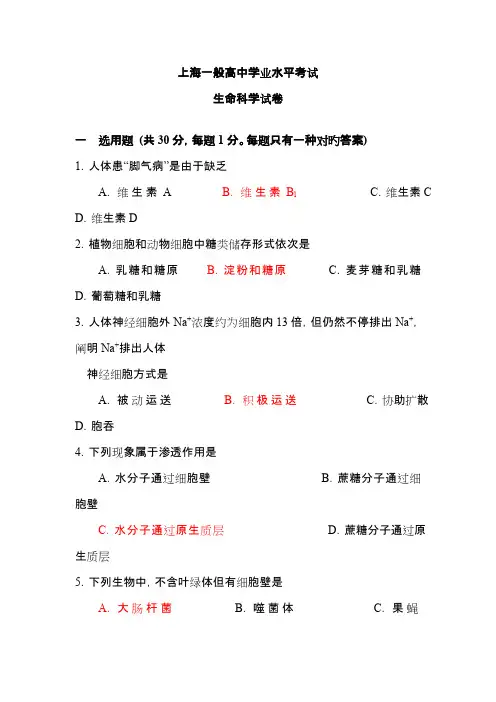 上海一般高中学业水平考试

生命科学试卷

一 选用题（共 30 分，每题 1 分。每题只有一种对旳答案）

1. 人体患“脚气病”是由于缺乏

A. 维生素 A　　B. 维生素 $B_1$　　C. 维生素 C

D. 维生素 D

2. 植物细胞和动物细胞中糖类储存形式依次是

A. 乳糖和糖原　　B. 淀粉和糖原　　C. 麦芽糖和乳糖

D. 葡萄糖和乳糖

3. 人体神经细胞外 $Na^+$浓度约为细胞内 13 倍，但仍然不停排出 $Na^+$，阐明 $Na^+$排出人体

神经细胞方式是

A. 被动运送　　B. 积极运送　　C. 协助扩散

D. 胞吞

4. 下列现象属于渗透作用是

A. 水分子通过细胞壁　　B. 蔗糖分子通过细胞壁

C. 水分子通过原生质层　　D. 蔗糖分子通过原生质层

5. 下列生物中，不含叶绿体但有细胞壁是

A. 大肠杆菌　　B. 噬菌体　　C. 果蝇